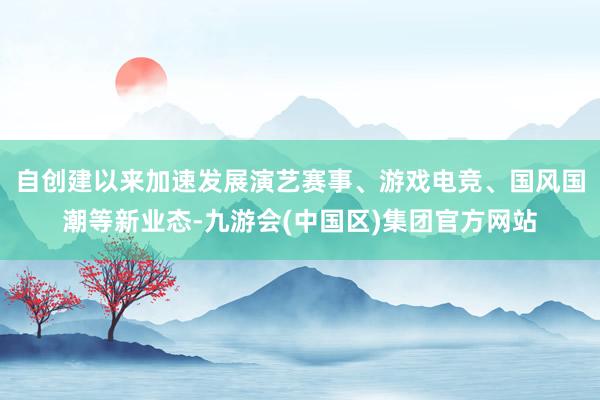 自创建以来加速发展演艺赛事、游戏电竞、国风国潮等新业态-九游会(中国区)集团官方网站